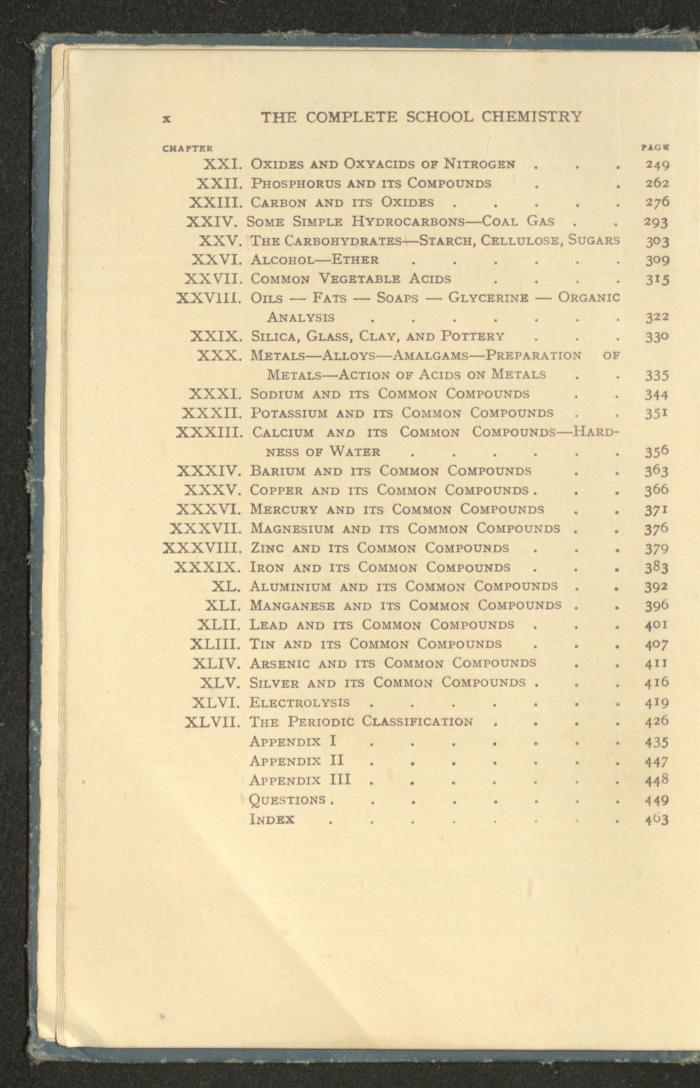 x THE COMPLETE SCHOOL CHEMISTRY

CHAPTER PAGE

XXI. Oxides and Oxyacids of Nitrogen 249
XXII. Phosphorus and its Compounds 262
XXIII. Carbon and its Oxides 276
XXIV. Some Simple Hydrocarbons—Coal Gas 293
XXV. The Carbohydrates—Starch, Cellulose, Sugars 303
XXVI. Alcohol—Ether 309
XXVII. Common Vegetable Acids 315
XXVIII. Oils — Fats — Soaps — Glycerine — Organic Analysis 322
XXIX. Silica, Glass, Clay, and Pottery 330
XXX. Metals—Alloys—Amalgams—Preparation of Metals—Action of Acids on Metals 335
XXXI. Sodium and its Common Compounds 344
XXXII. Potassium and its Common Compounds 351
XXXIII. Calcium and its Common Compounds—Hardness of Water 356
XXXIV. Barium and its Common Compounds 363
XXXV. Copper and its Common Compounds 366
XXXVI. Mercury and its Common Compounds 371
XXXVII. Magnesium and its Common Compounds 376
XXXVIII. Zinc and its Common Compounds 379
XXXIX. Iron and its Common Compounds 383
XL. Aluminium and its Common Compounds 392
XLI. Manganese and its Common Compounds 396
XLII. Lead and its Common Compounds 401
XLIII. Tin and its Common Compounds 407
XLIV. Arsenic and its Common Compounds 411
XLV. Silver and its Common Compounds 416
XLVI. Electrolysis 419
XLVII. The Periodic Classification 426
Appendix I 435
Appendix II 447
Appendix III 448
Questions 449
Index 463